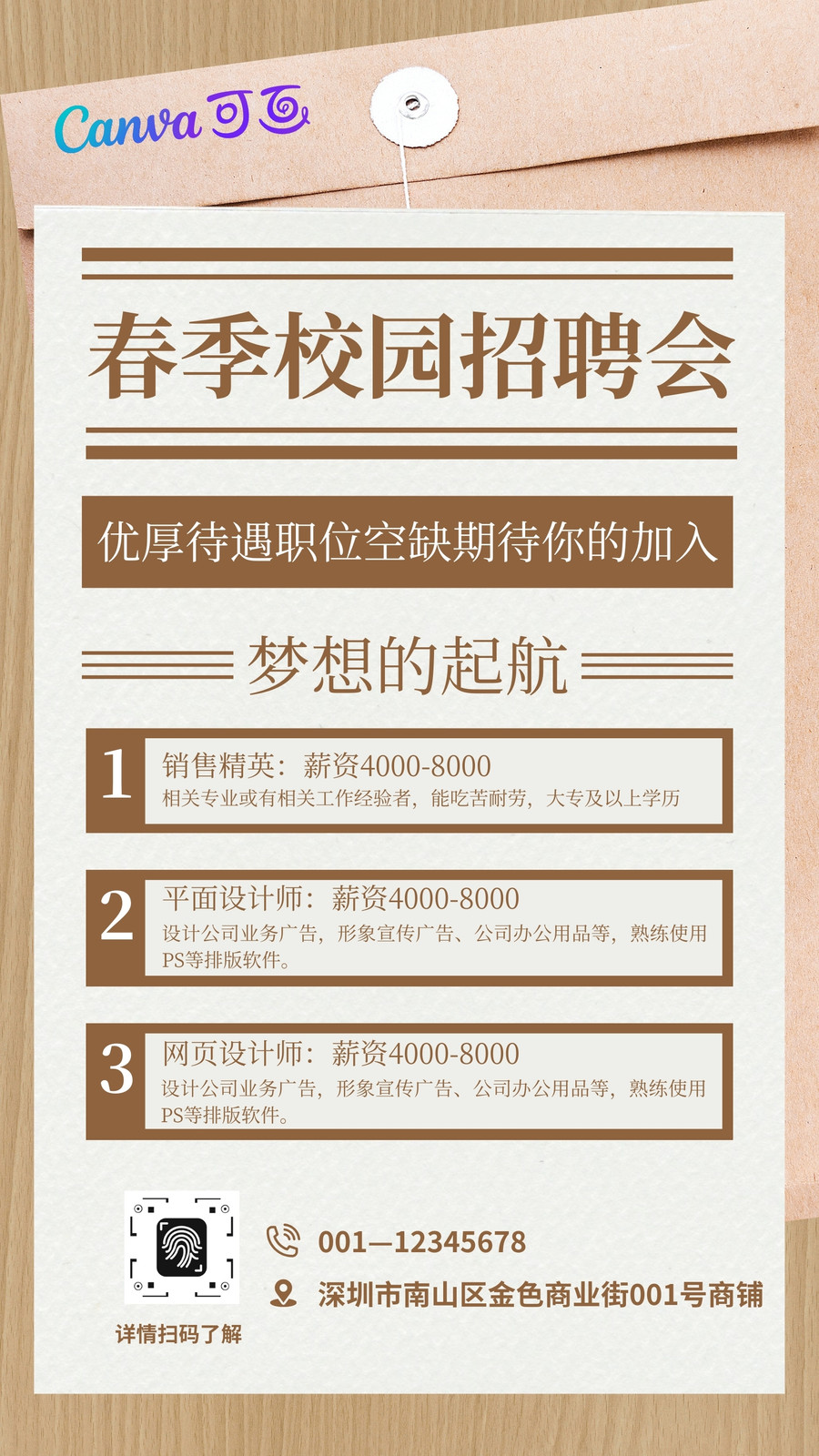 Canva可画

春季校园招聘会

优厚待遇职位空缺期待你的加入

梦想的起航

1 销售精英：薪资4000-8000
相关专业或有相关工作经验者，能吃苦耐劳，大专及以上学历

2 平面设计师：薪资4000-8000
设计公司业务广告，形象宣传广告、公司办公用品等，熟练使用PS等排版软件。

3 网页设计师：薪资4000-8000
设计公司业务广告，形象宣传广告、公司办公用品等，熟练使用PS等排版软件。

详情扫码了解

001—12345678

深圳市南山区金色商业街001号商铺